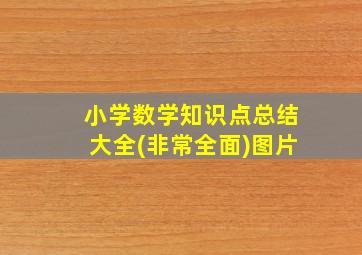 小学数学知识点总结大全(非常全面)图片